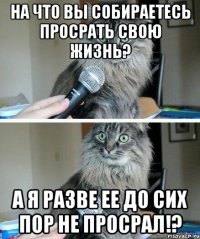 НА ЧТО ВЫ СОБИРАЕТЕСЬ ПРОСРАТЬ СВОЮ ЖИЗНЬ?

А Я РАЗВЕ ЕЕ ДО СИХ ПОР НЕ ПРОСРАЛ!?

risovach.ru